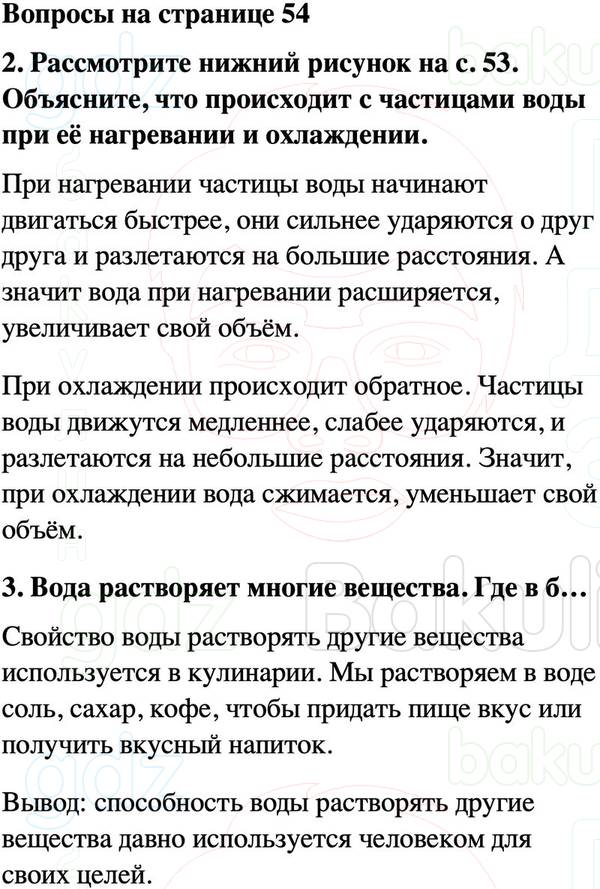 Вопросы на странице 54

2. Рассмотрите нижний рисунок на с. 53. Объясните, что происходит с частицами воды при её нагревании и охлаждении.

При нагревании частицы воды начинают двигаться быстрее, они сильнее ударяются о друг друга и разлетаются на большие расстояния. А значит вода при нагревании расширяется, увеличивает свой объём.

При охлаждении происходит обратное. Частицы воды движутся медленнее, слабее ударяются, и разлетаются на небольшие расстояния. Значит, при охлаждении вода сжимается, уменьшает свой объём.

3. Вода растворяет многие вещества. Где в б…

Свойство воды растворять другие вещества используется в кулинарии. Мы растворяем в воде соль, сахар, кофе, чтобы придать пище вкус или получить вкусный напиток.

Вывод: способность воды растворять другие вещества давно используется человеком для своих целей.